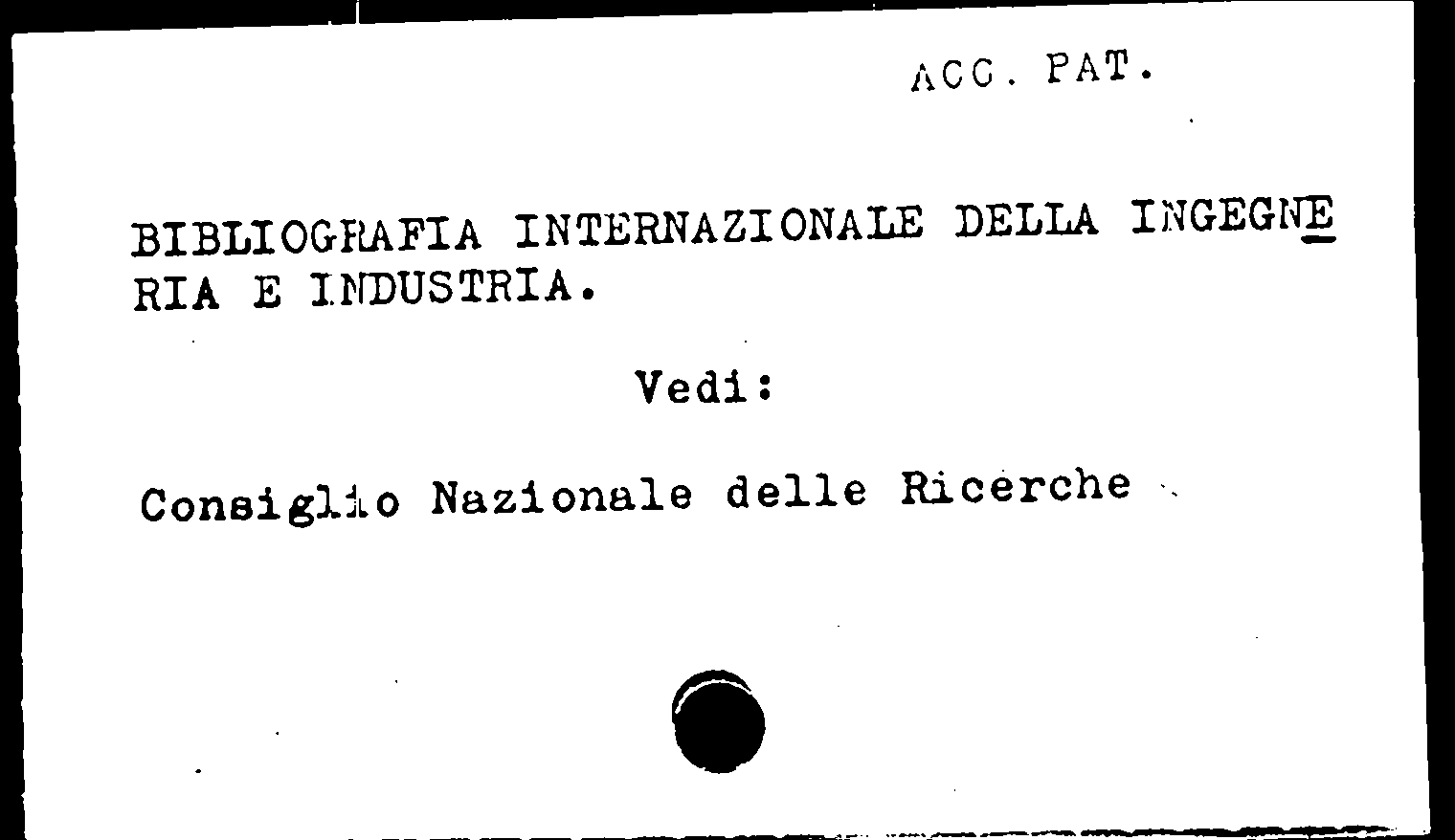 ACC. PAT.

BIBLIOGRAFIA INTERNAZIONALE DELLA INGEGNERIA E INDUSTRIA.

Vedi:

Consiglio Nazionale delle Ricerche